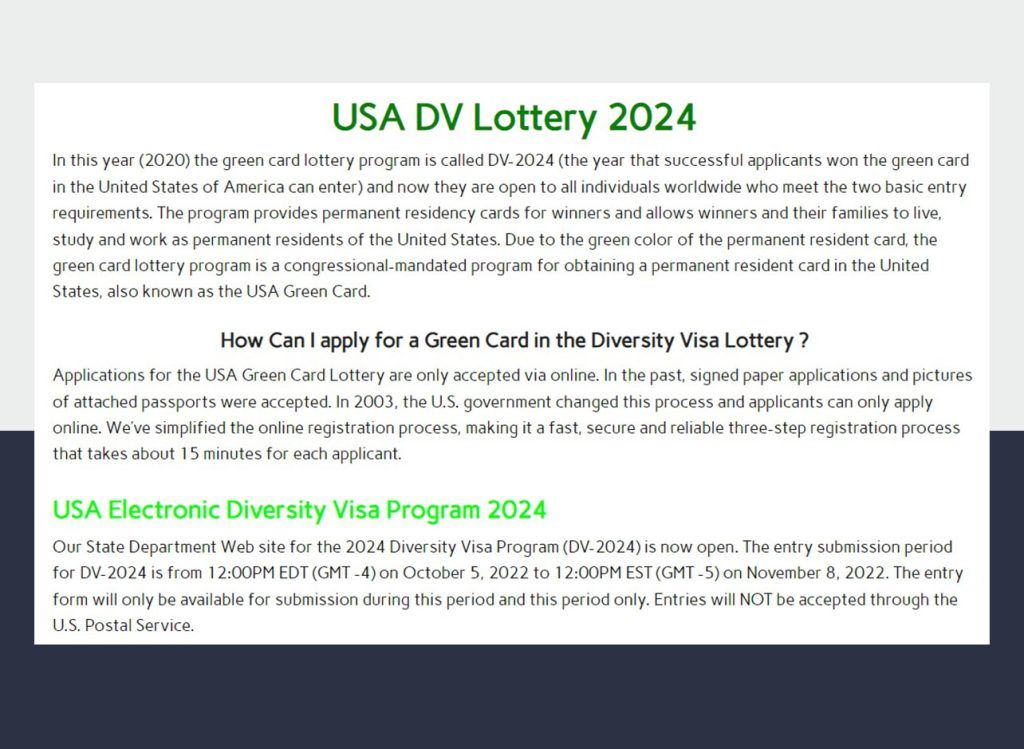 USA DV Lottery 2024

In this year (2020) the green card lottery program is called DV-2024 (the year that successful applicants won the green card in the United States of America can enter) and now they are open to all individuals worldwide who meet the two basic entry requirements. The program provides permanent residency cards for winners and allows winners and their families to live, study and work as permanent residents of the United States. Due to the green color of the permanent resident card, the green card lottery program is a congressional-mandated program for obtaining a permanent resident card in the United States, also known as the USA Green Card.

How Can I apply for a Green Card in the Diversity Visa Lottery ?

Applications for the USA Green Card Lottery are only accepted via online. In the past, signed paper applications and pictures of attached passports were accepted. In 2003, the U.S. government changed this process and applicants can only apply online. We've simplified the online registration process, making it a fast, secure and reliable three-step registration process that takes about 15 minutes for each applicant.

USA Electronic Diversity Visa Program 2024

Our State Department Web site for the 2024 Diversity Visa Program (DV-2024) is now open. The entry submission period for DV-2024 is from 12:00PM EDT (GMT -4) on October 5, 2022 to 12:00PM EST (GMT -5) on November 8, 2022. The entry form will only be available for submission during this period and this period only. Entries will NOT be accepted through the U.S. Postal Service.